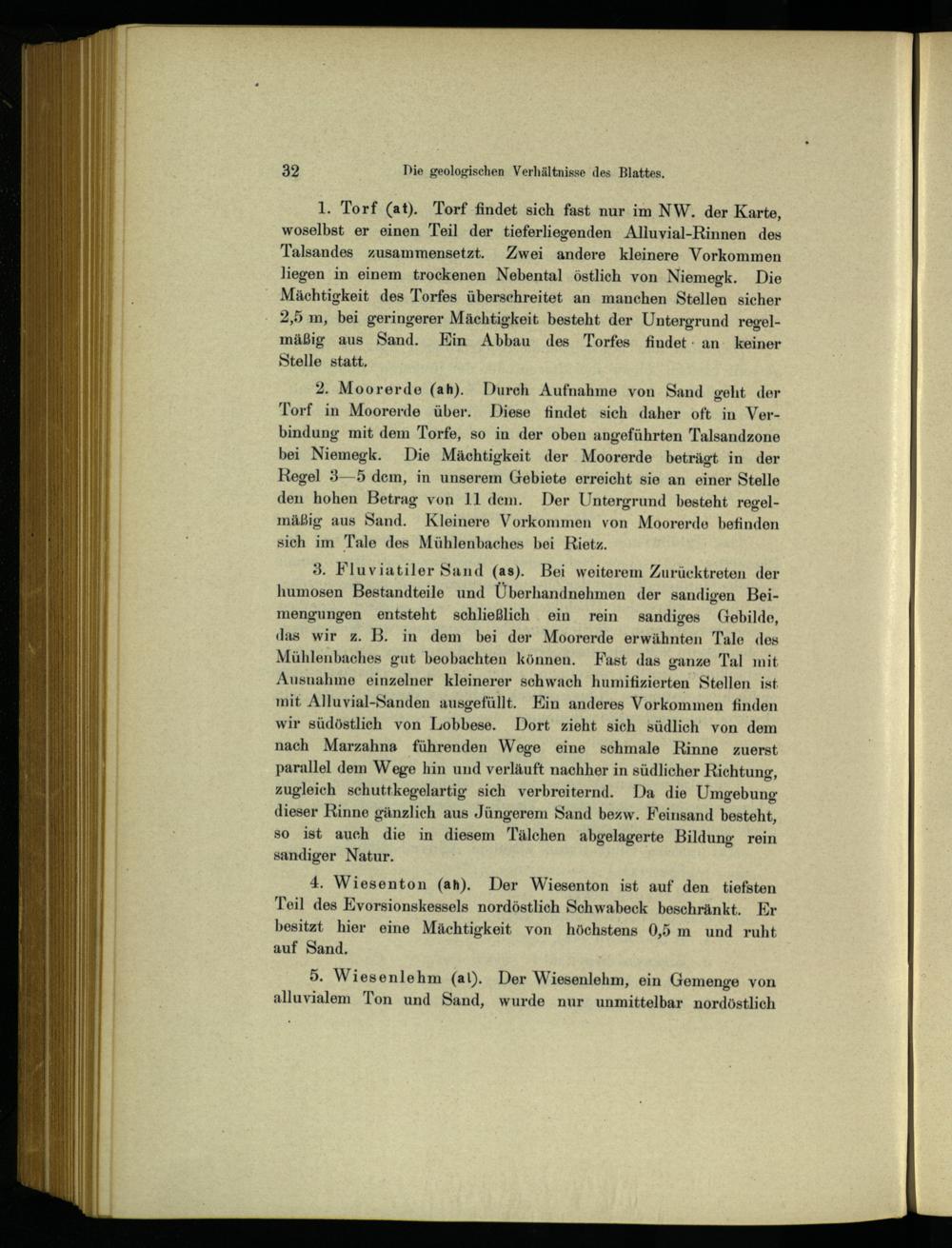 32 Die geologischen Verhältnisse des Blattes.

1. Torf (at). Torf findet sich fast nur im NW. der Karte, woselbst er einen Teil der tieferliegenden Alluvial-Rinnen des Talsandes zusammensetzt. Zwei andere kleinere Vorkommen liegen in einem trockenen Nebental östlich von Niemegk. Die Mächtigkeit des Torfes überschreitet an manchen Stellen sicher 2,5 m, bei geringerer Mächtigkeit besteht der Untergrund regelmäßig aus Sand. Ein Abbau des Torfes findet an keiner Stelle statt.

2. Moorerde (ah). Durch Aufnahme von Sand geht der Torf in Moorerde über. Diese findet sich daher oft in Verbindung mit dem Torfe, so in der oben angeführten Talsandzone bei Niemegk. Die Mächtigkeit der Moorerde beträgt in der Regel 3—5 dcm, in unserem Gebiete erreicht sie an einer Stelle den hohen Betrag von 11 dcm. Der Untergrund besteht regelmäßig aus Sand. Kleinere Vorkommen von Moorerde befinden sich im Tale des Mühlenbaches bei Rietz.

3. Fluviatiler Sand (as). Bei weiterem Zurücktreten der humosen Bestandteile und Überhandnehmen der sandigen Beimengungen entsteht schließlich ein rein sandiges Gebilde, das wir z. B. in dem bei der Moorerde erwähnten Tale des Mühlenbaches gut beobachten können. Fast das ganze Tal mit Ausnahme einzelner kleinerer schwach humifizierten Stellen ist mit Alluvial-Sanden ausgefüllt. Ein anderes Vorkommen finden wir südöstlich von Lobbese. Dort zieht sich südlich von dem nach Marzahna führenden Wege eine schmale Rinne zuerst parallel dem Wege hin und verläuft nachher in südlicher Richtung, zugleich schuttkegelartig sich verbreiternd. Da die Umgebung dieser Rinne gänzlich aus Jüngerem Sand bezw. Feinsand besteht, so ist auch die in diesem Tälchen abgelagerte Bildung rein sandiger Natur.

4. Wiesenton (ah). Der Wiesenton ist auf den tiefsten Teil des Evorsionskessels nordöstlich Schwabeck beschränkt. Er besitzt hier eine Mächtigkeit von höchstens 0,5 m und ruht auf Sand.

5. Wiesenlehm (al). Der Wiesenlehm, ein Gemenge von alluvialem Ton und Sand, wurde nur unmittelbar nordöstlich